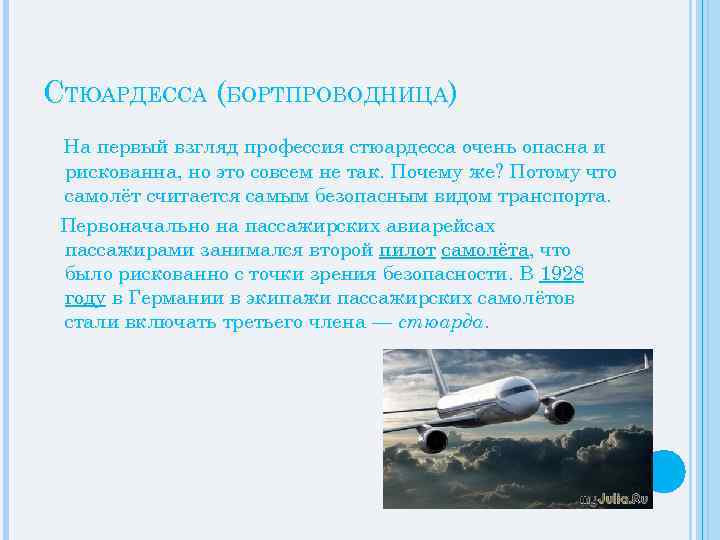 Стюардесса (бортпроводница)

На первый взгляд профессия стюардесса очень опасна и рискованна, но это совсем не так. Почему же? Потому что самолёт считается самым безопасным видом транспорта.

Первоначально на пассажирских авиарейсах пассажирами занимался второй пилот самолёта, что было рискованно с точки зрения безопасности. В 1928 году в Германии в экипажи пассажирских самолётов стали включать третьего члена — стюарда.

myJulia.Ru